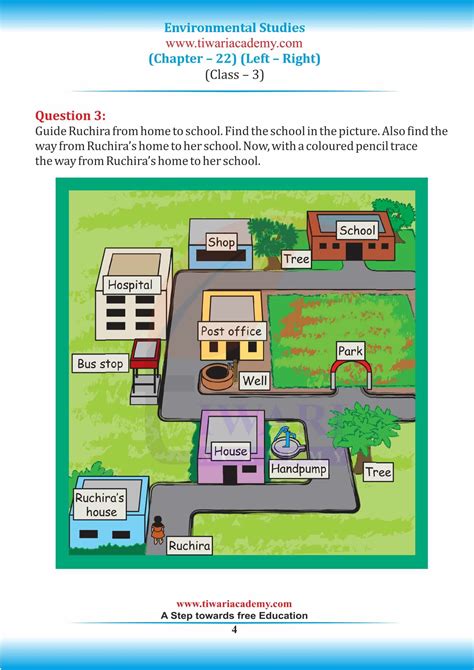 Environmental Studies
www.tiwariacademy.com
(Chapter – 22) (Left – Right)
(Class – 3)

Question 3:
Guide Ruchira from home to school. Find the school in the picture. Also find the way from Ruchira's home to her school. Now, with a coloured pencil trace the way from Ruchira's home to her school.

Shop
School
Tree
Hospital
Post office
Park
Bus stop
Well
House
Handpump
Tree
Ruchira's house
Ruchira

www.tiwariacademy.com
A Step towards free Education
4